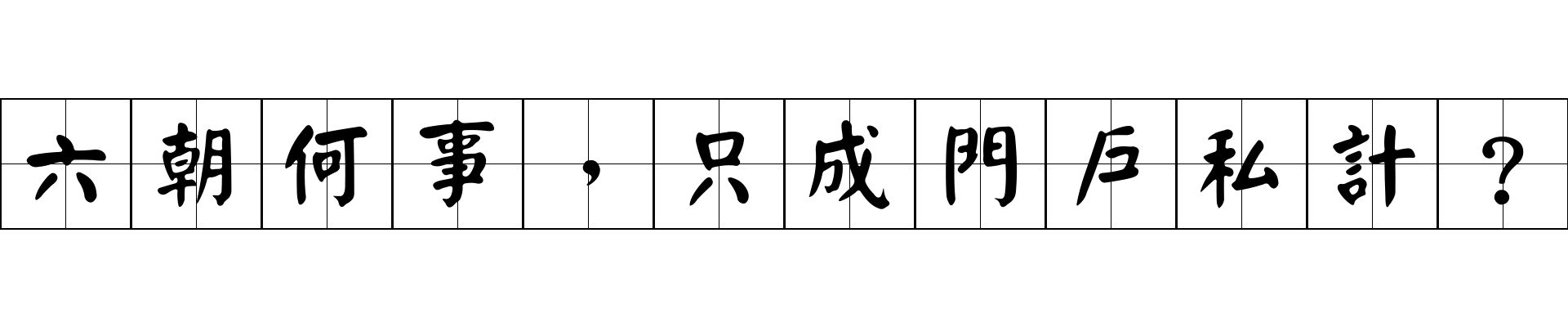 六朝何事，只成門戶私計？